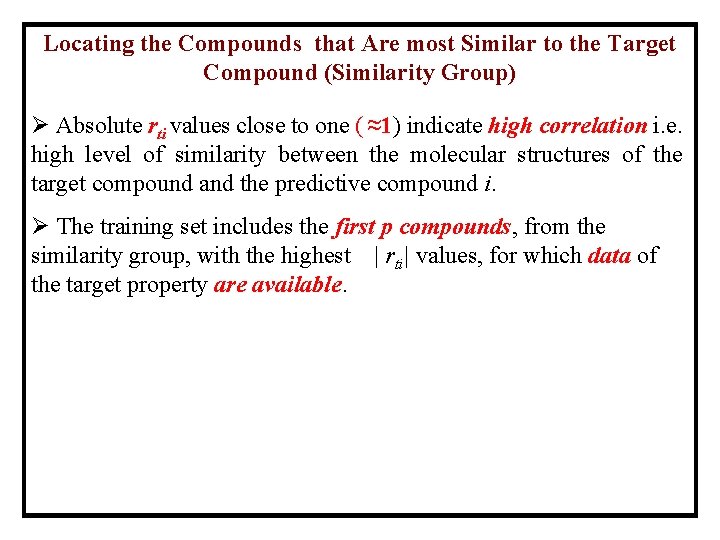 Locating the Compounds that Are most Similar to the Target Compound (Similarity Group)

➢ Absolute $r_{ti}$ values close to one ($\approx 1$) indicate high correlation i.e. high level of similarity between the molecular structures of the target compound and the predictive compound $i$.

➢ The training set includes the first p compounds, from the similarity group, with the highest $|r_{ti}|$ values, for which data of the target property are available.